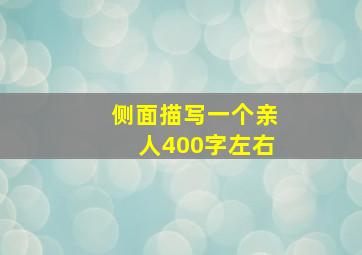 侧面描写一个亲人400字左右